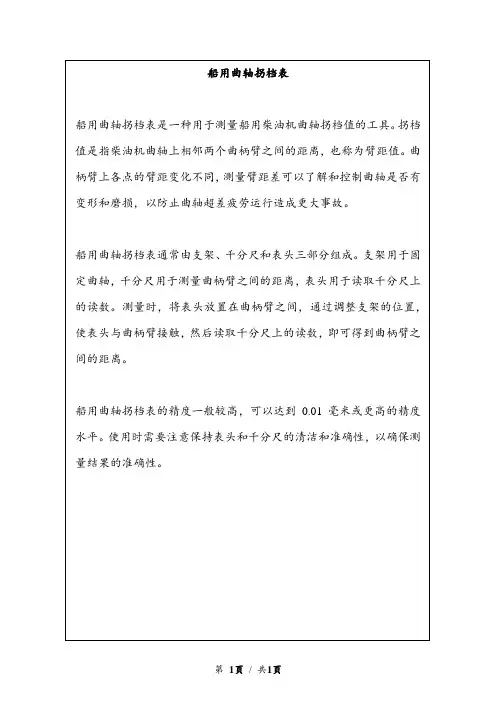 船用曲轴拐档表

船用曲轴拐档表是一种用于测量船用柴油机曲轴拐档值的工具。拐档值是指柴油机曲轴上相邻两个曲柄臂之间的距离，也称为臂距值。曲柄臂上各点的臂距变化不同，测量臂距差可以了解和控制曲轴是否有变形和磨损，以防止曲轴超差疲劳运行造成更大事故。

船用曲轴拐档表通常由支架、千分尺和表头三部分组成。支架用于固定曲轴，千分尺用于测量曲柄臂之间的距离，表头用于读取千分尺上的读数。测量时，将表头放置在曲柄臂之间，通过调整支架的位置，使表头与曲柄臂接触，然后读取千分尺上的读数，即可得到曲柄臂之间的距离。

船用曲轴拐档表的精度一般较高，可以达到 0.01 毫米或更高的精度水平。使用时需要注意保持表头和千分尺的清洁和准确性，以确保测量结果的准确性。

第 1页 / 共1页